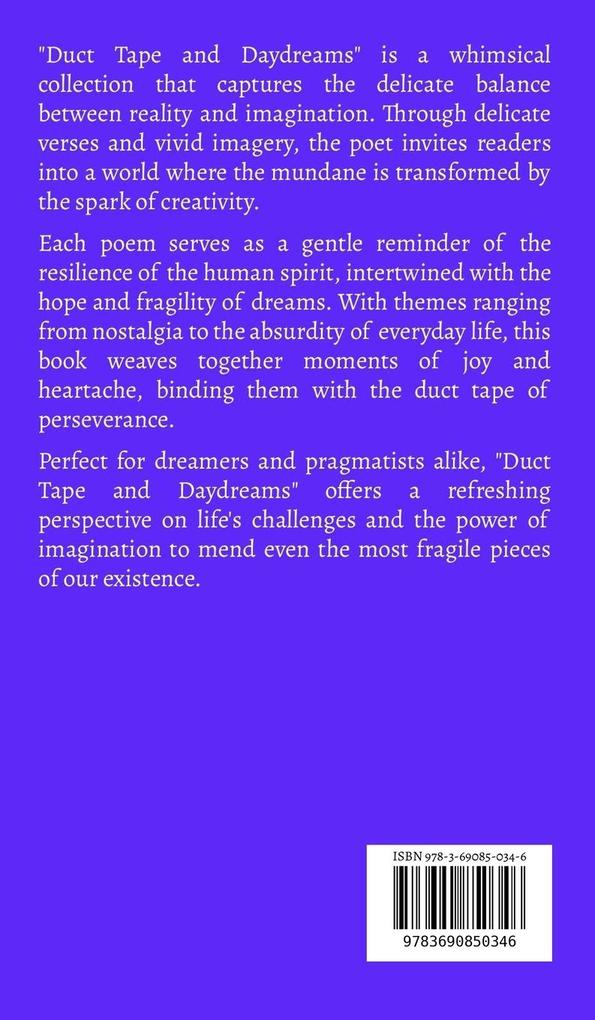 "Duct Tape and Daydreams" is a whimsical collection that captures the delicate balance between reality and imagination. Through delicate verses and vivid imagery, the poet invites readers into a world where the mundane is transformed by the spark of creativity.

Each poem serves as a gentle reminder of the resilience of the human spirit, intertwined with the hope and fragility of dreams. With themes ranging from nostalgia to the absurdity of everyday life, this book weaves together moments of joy and heartache, binding them with the duct tape of perseverance.

Perfect for dreamers and pragmatists alike, "Duct Tape and Daydreams" offers a refreshing perspective on life's challenges and the power of imagination to mend even the most fragile pieces of our existence.

ISBN 978-3-69085-034-6

9783690850346